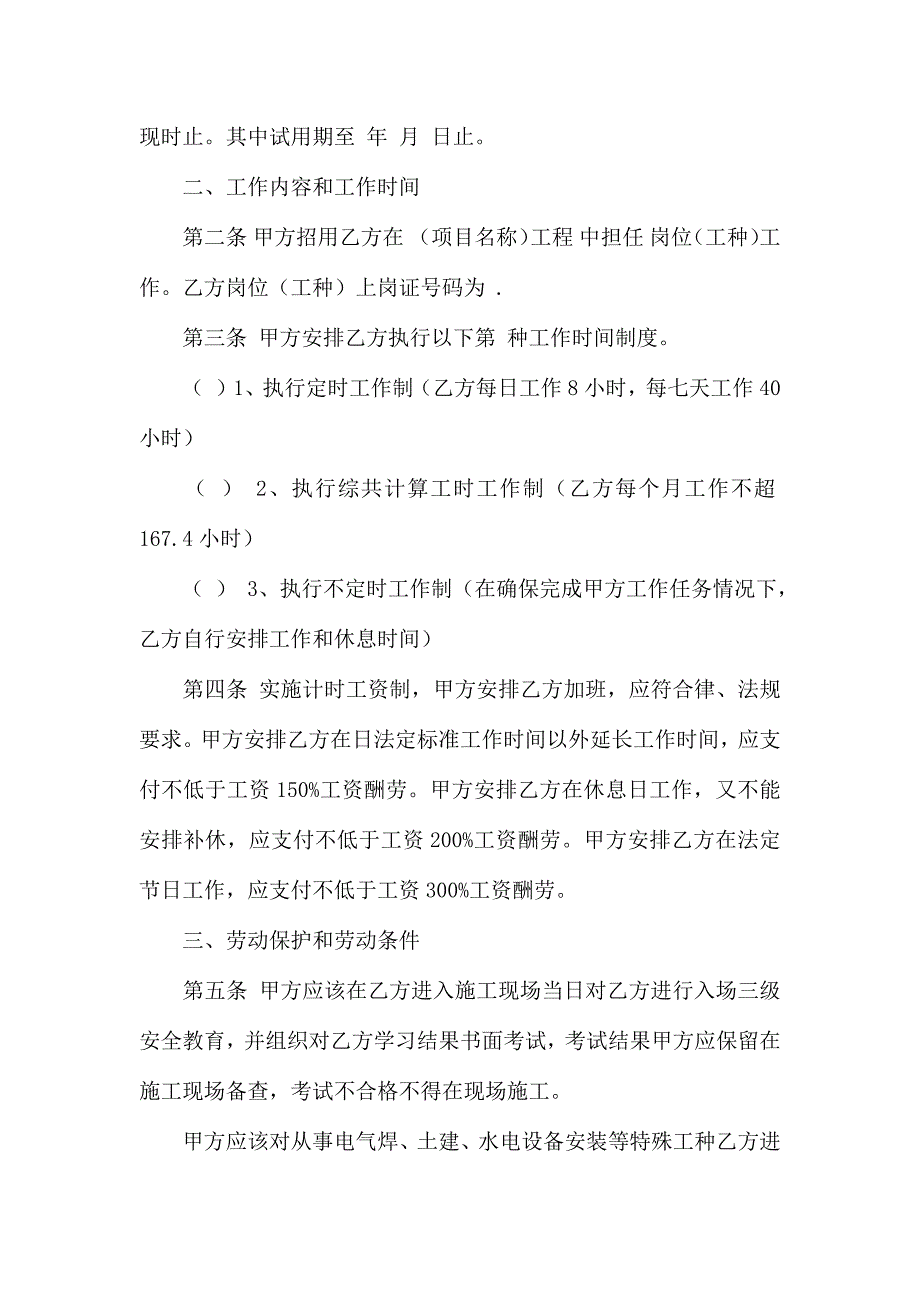 现时止。其中试用期至 年 月 日止。

二、工作内容和工作时间

第二条 甲方招用乙方在 （项目名称）工程 中担任 岗位（工种）工作。乙方岗位（工种）上岗证号码为 .

第三条 甲方安排乙方执行以下第 种工作时间制度。

（ ）1、执行定时工作制（乙方每日工作 8 小时，每七天工作 40 小时）

（ ） 2、执行综共计算工时工作制（乙方每个月工作不超 167.4 小时）

（ ） 3、执行不定时工作制（在确保完成甲方工作任务情况下，乙方自行安排工作和休息时间）

第四条 实施计时工资制，甲方安排乙方加班，应符合律、法规要求。甲方安排乙方在日法定标准工作时间以外延长工作时间，应支付不低于工资 150%工资酬劳。甲方安排乙方在休息日工作，又不能安排补休，应支付不低于工资 200%工资酬劳。甲方安排乙方在法定节日工作，应支付不低于工资 300%工资酬劳。

三、劳动保护和劳动条件

第五条 甲方应该在乙方进入施工现场当日对乙方进行入场三级安全教育，并组织对乙方学习结果书面考试，考试结果甲方应保留在施工现场备查，考试不合格不得在现场施工。

甲方应该对从事电气焊、土建、水电设备安装等特殊工种乙方进